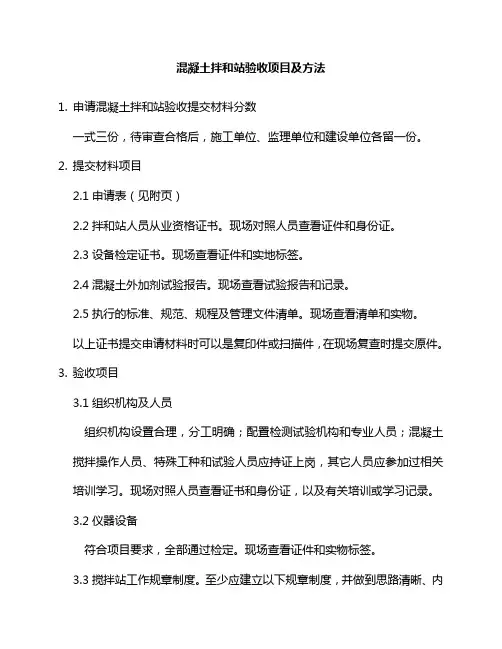 混凝土拌和站验收项目及方法

1. 申请混凝土拌和站验收提交材料分数

一式三份，待审查合格后，施工单位、监理单位和建设单位各留一份。

2. 提交材料项目

2.1 申请表（见附页）

2.2 拌和站人员从业资格证书。现场对照人员查看证件和身份证。

2.3 设备检定证书。现场查看证件和实地标签。

2.4 混凝土外加剂试验报告。现场查看试验报告和记录。

2.5 执行的标准、规范、规程及管理文件清单。现场查看清单和实物。

以上证书提交申请材料时可以是复印件或扫描件，在现场复查时提交原件。

3. 验收项目

3.1 组织机构及人员

组织机构设置合理，分工明确；配置检测试验机构和专业人员；混凝土搅拌操作人员、特殊工种和试验人员应持证上岗，其它人员应参加过相关培训学习。现场对照人员查看证书和身份证，以及有关培训或学习记录。

3.2 仪器设备

符合项目要求，全部通过检定。现场查看证件和实物标签。

3.3 搅拌站工作规章制度。至少应建立以下规章制度，并做到思路清晰、内